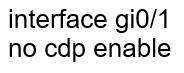 interface gi0/1
no cdp enable